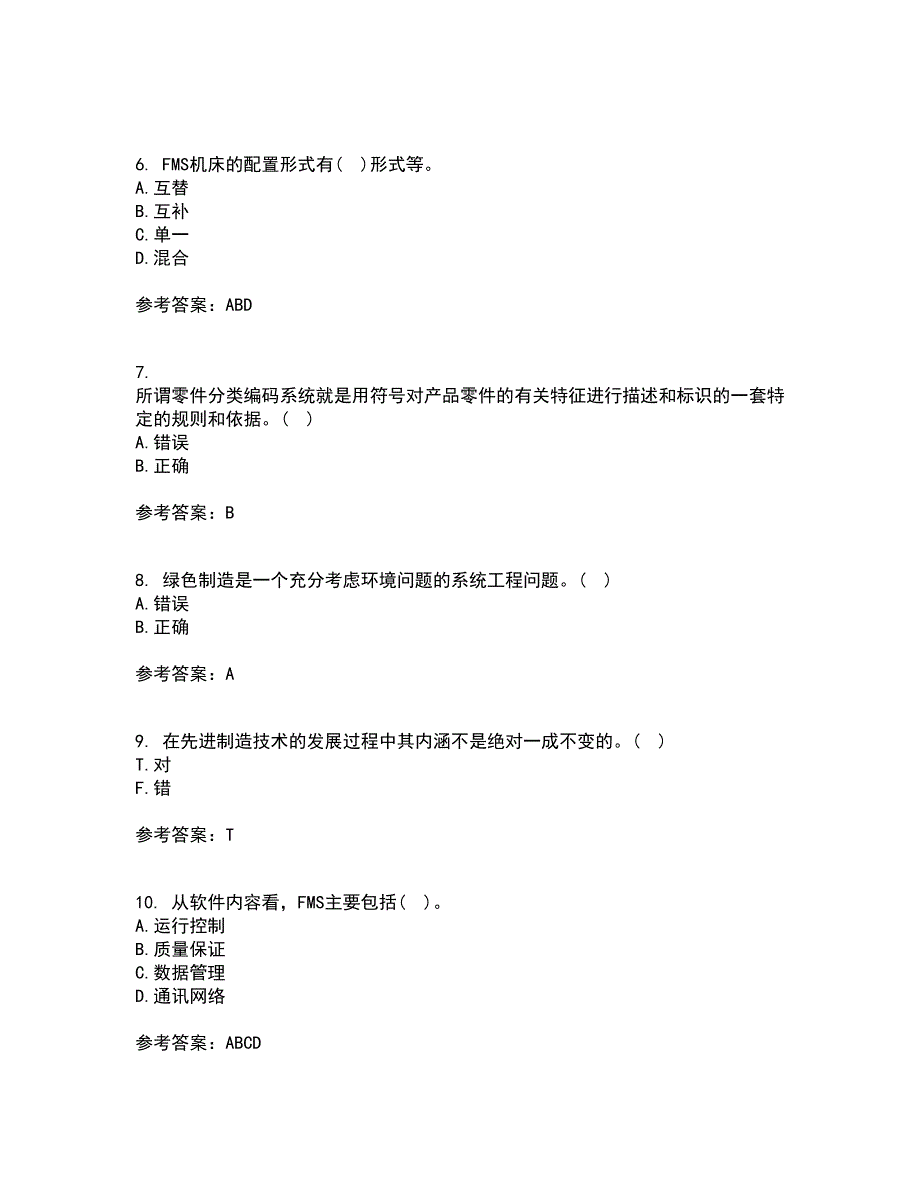 6. FMS机床的配置形式有( )形式等。
A. 互替
B. 互补
C. 单一
D. 混合

参考答案：ABD

7.
所谓零件分类编码系统就是用符号对产品零件的有关特征进行描述和标识的一套特定的规则和依据。( )
A. 错误
B. 正确

参考答案：B

8. 绿色制造是一个充分考虑环境问题的系统工程问题。( )
A. 错误
B. 正确

参考答案：A

9. 在先进制造技术的发展过程中其内涵不是绝对一成不变的。( )
T. 对
F. 错

参考答案：T

10. 从软件内容看，FMS主要包括( )。
A. 运行控制
B. 质量保证
C. 数据管理
D. 通讯网络

参考答案：ABCD